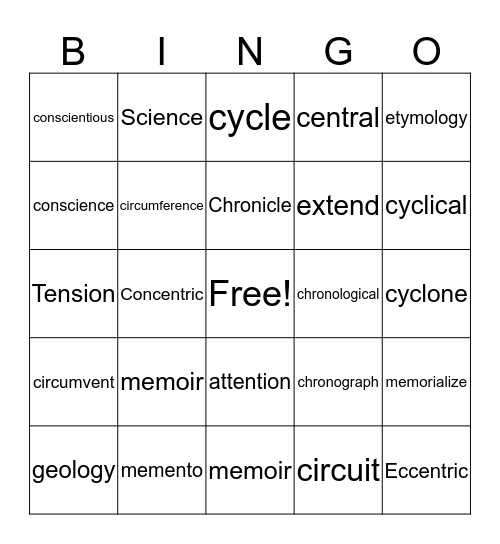 | B | I | N | G | O |
|---|---|---|---|---|
| conscientious | Science | cycle | central | etymology |
| conscience | circumference | Chronicle | extend | cyclical |
| Tension | Concentric | Free! | chronological | cyclone |
| circumvent | memoir | attention | chronograph | memorialize |
| geology | memento | memoir | circuit | Eccentric |